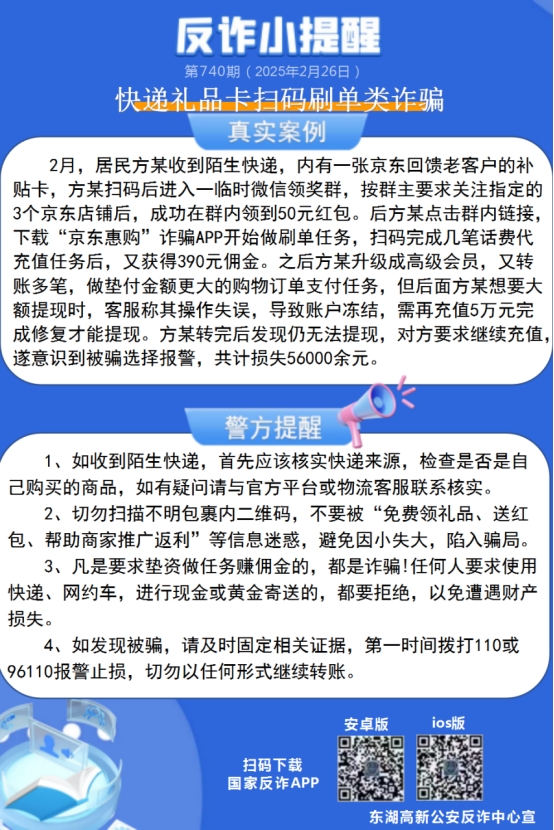 反诈小提醒

第740期（2025年2月26日）

快递礼品卡扫码刷单类诈骗

真实案例

2月，居民方某收到陌生快递，内有一张京东回馈老客户的补贴卡，方某扫码后进入一临时微信领奖群，按群主要求关注指定的3个京东店铺后，成功在群内领到50元红包。后方某点击群内链接，下载“京东惠购”诈骗APP开始做刷单任务，扫码完成几笔话费代充值任务后，又获得390元佣金。之后方某升级成高级会员，又转账多笔，做垫付金额更大的购物订单支付任务，但后面方某想要大额提现时，客服称其操作失误，导致账户冻结，需再充值5万元完成修复才能提现。方某转完后发现仍无法提现，对方要求继续充值，遂意识到被骗选择报警，共计损失56000余元。

警方提醒

1、如收到陌生快递，首先应该核实快递来源，检查是否是自己购买的商品，如有疑问请与官方平台或物流客服联系核实。

2、切勿扫描不明包裹内二维码，不要被“免费领礼品、送红包、帮助商家推广返利”等信息迷惑，避免因小失大，陷入骗局。

3、凡是要求垫资做任务赚佣金的，都是诈骗!任何人要求使用快递、网约车，进行现金或黄金寄送的，都要拒绝，以免遭遇财产损失。

4、如发现被骗，请及时固定相关证据，第一时间拨打110或96110报警止损，切勿以任何形式继续转账。

扫码下载
国家反诈APP

安卓版

ios版

东湖高新公安反诈中心宣